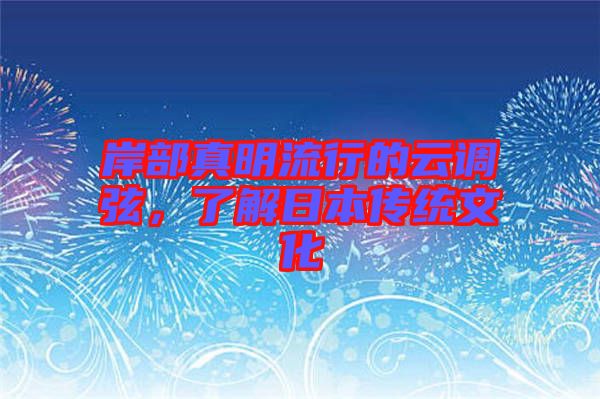 岸部真明流行的云调弦，了解日本传统文化